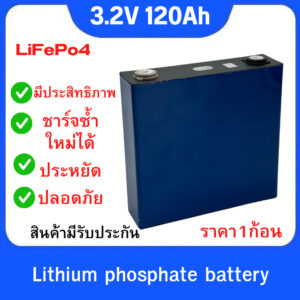 3.2V 120Ah

LiFePo4

มีประสิทธิภาพ

ชาร์จซ้ำใหม่ได้

ประหยัด

ปลอดภัย

สินค้ามีรับประกัน

ราคา1ก้อน

Lithium phosphate battery